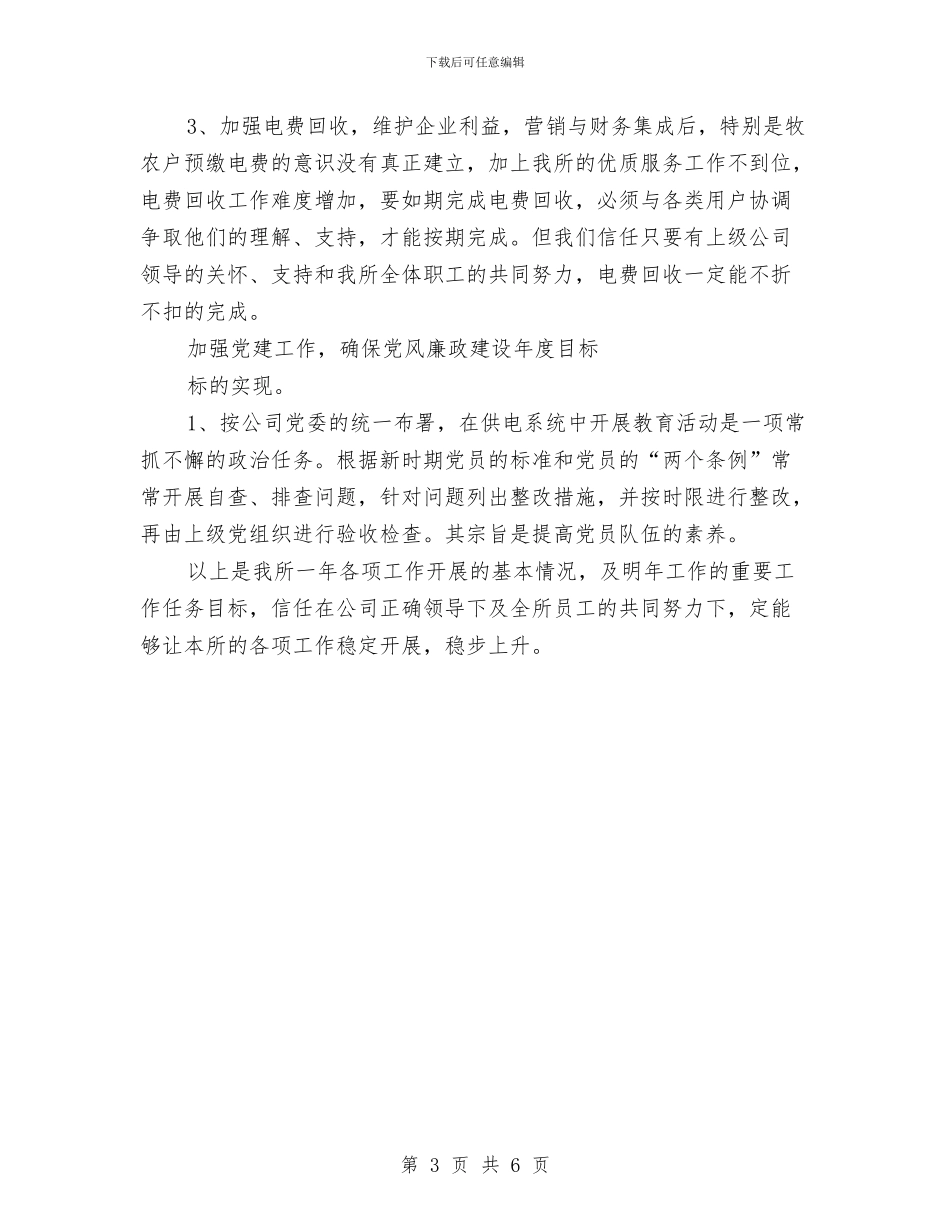 下载后可任意编辑

3、加强电费回收，维护企业利益，营销与财务集成后，特别是牧农户预缴电费的意识没有真正建立，加上我所的优质服务工作不到位，电费回收工作难度增加，要如期完成电费回收，必须与各类用户协调争取他们的理解、支持，才能按期完成。但我们信任只要有上级公司领导的关怀、支持和我所全体职工的共同努力，电费回收一定能不折不扣的完成。

加强党建工作，确保党风廉政建设年度目标

标的实现。

1、按公司党委的统一布署，在供电系统中开展教育活动是一项常抓不懈的政治任务。根据新时期党员的标准和党员的“两个条例”常常开展自查、排查问题，针对问题列出整改措施，并按时限进行整改，再由上级党组织进行验收检查。其宗旨是提高党员队伍的素养。

以上是我所一年各项工作开展的基本情况，及明年工作的重要工作任务目标，信任在公司正确领导下及全所员工的共同努力下，定能够让本所的各项工作稳定开展，稳步上升。

第 3 页 共 6 页